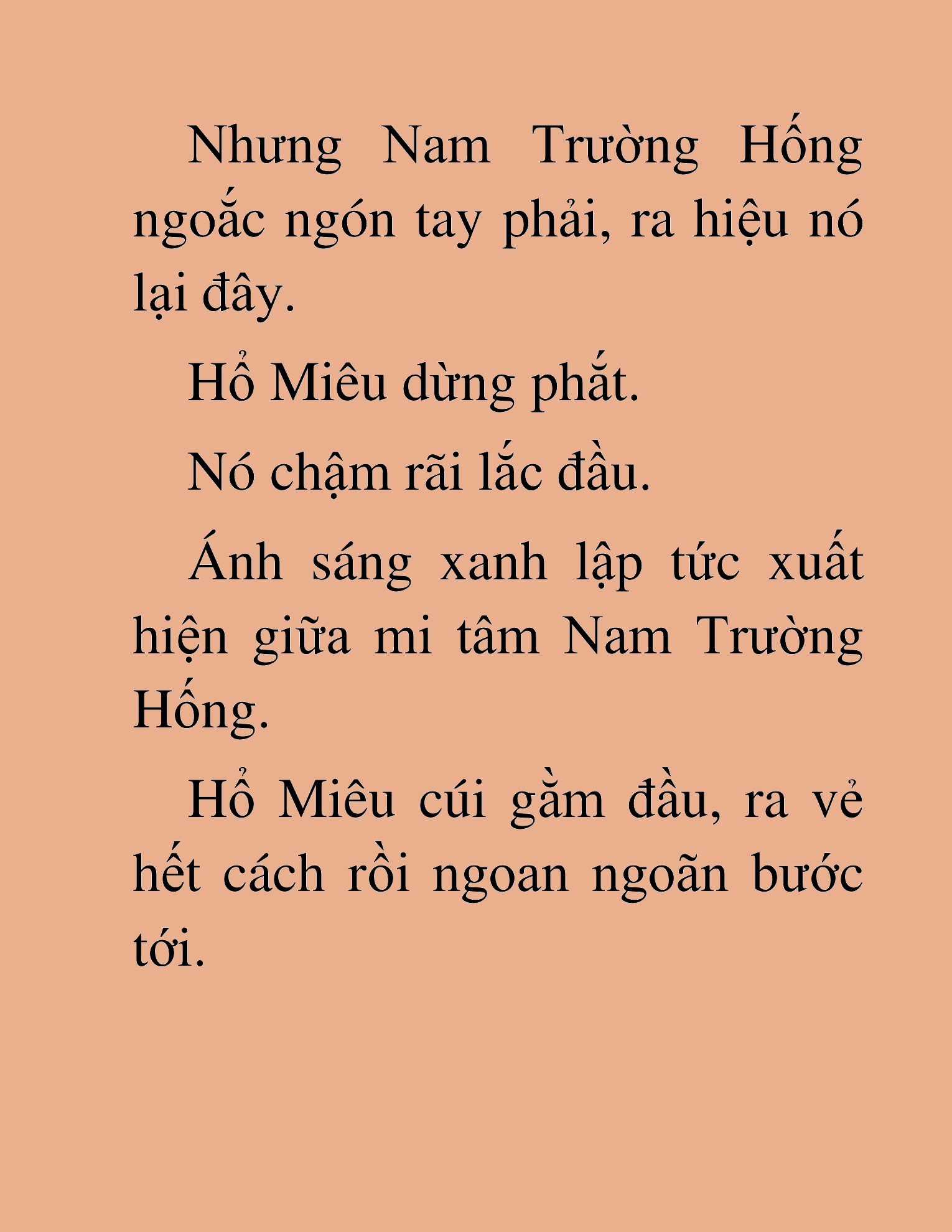 Nhưng Nam Trường Hống ngoắc ngón tay phải, ra hiệu nó lại đây.

Hổ Miêu dừng phắt.

Nó chậm rãi lắc đầu.

Ánh sáng xanh lập tức xuất hiện giữa mi tâm Nam Trường Hống.

Hổ Miêu cúi gằm đầu, ra vẻ hết cách rồi ngoan ngoãn bước tới.